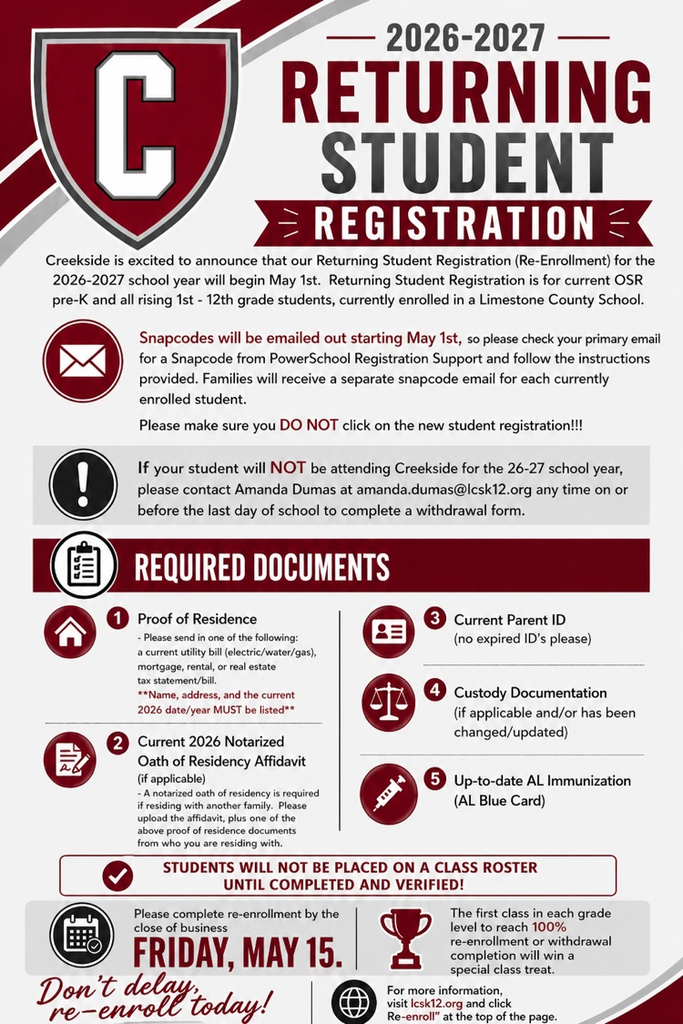 C

2026-2027

RETURNING STUDENT

REGISTRATION

Creekside is excited to announce that our Returning Student Registration (Re-Enrollment) for the 2026-2027 school year will begin May 1st. Returning Student Registration is for current OSR pre-K and all rising 1st - 12th grade students, currently enrolled in a Limestone County School.

Snapcodes will be emailed out starting May 1st, so please check your primary email for a Snapcode from PowerSchool Registration Support and follow the instructions provided. Families will receive a separate snapcode email for each currently enrolled student.

Please make sure you DO NOT click on the new student registration!!!

If your student will NOT be attending Creekside for the 26-27 school year, please contact Amanda Dumas at amanda.dumas@lcsk12.org any time on or before the last day of school to complete a withdrawal form.

REQUIRED DOCUMENTS

1 Proof of Residence
- Please send in one of the following: a current utility bill (electric/water/gas), mortgage, rental, or real estate tax statement/bill.
**Name, address, and the current 2026 date/year MUST be listed**

2 Current 2026 Notarized Oath of Residency Affidavit
(if applicable)
- A notarized oath of residency is required if residing with another family. Please upload the affidavit, plus one of the above proof of residence documents from who you are residing with.

3 Current Parent ID
(no expired ID's please)

4 Custody Documentation
(if applicable and/or has been changed/updated)

5 Up-to-date AL Immunization (AL Blue Card)

STUDENTS WILL NOT BE PLACED ON A CLASS ROSTER UNTIL COMPLETED AND VERIFIED!

Please complete re-enrollment by the close of business
FRIDAY, MAY 15.

The first class in each grade level to reach 100% re-enrollment or withdrawal completion will win a special class treat.

Don't delay, re-enroll today!

For more information, visit lcsk12.org and click Re-enroll" at the top of the page.